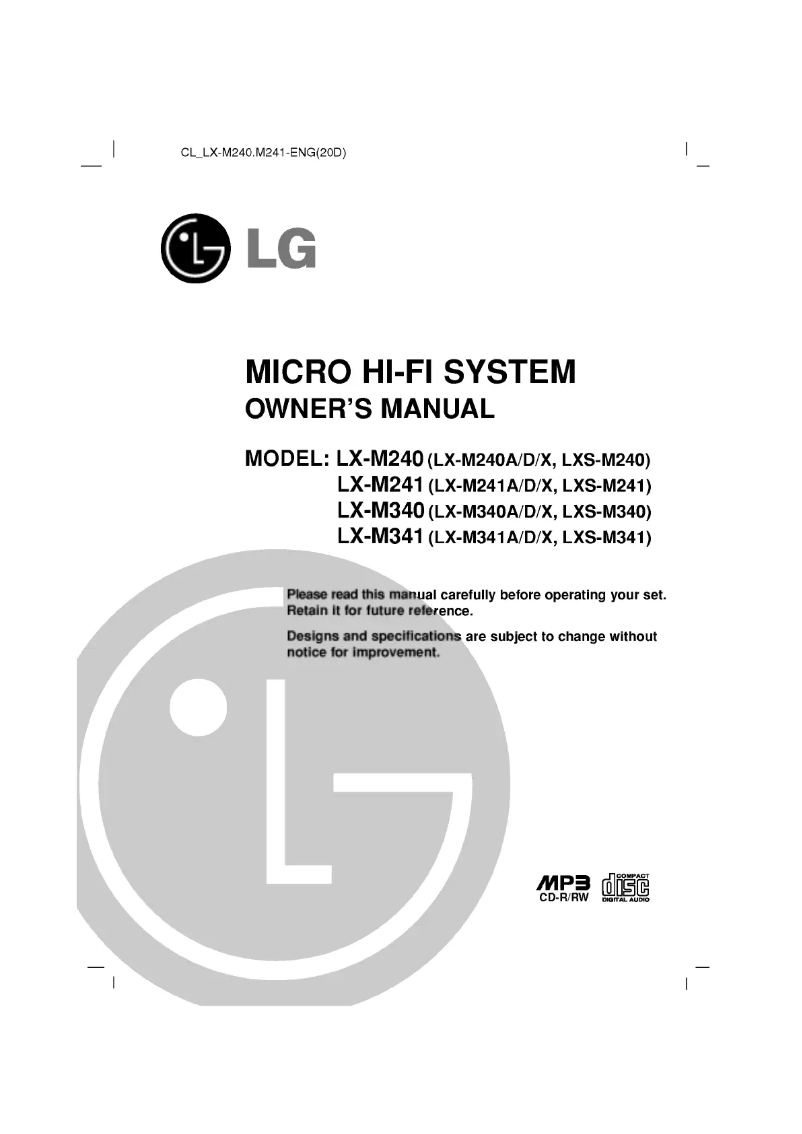 CL_LX-M240.M241-ENG(20D)

LG

MICRO HI-FI SYSTEM
OWNER'S MANUAL

MODEL: LX-M240 (LX-M240A/D/X, LXS-M240)
LX-M241 (LX-M241A/D/X, LXS-M241)
LX-M340 (LX-M340A/D/X, LXS-M340)
LX-M341 (LX-M341A/D/X, LXS-M341)

Please read this manual carefully before operating your set. Retain it for future reference.

Designs and specifications are subject to change without notice for improvement.

MP3
CD-R/RW

COMPACT
disc
DIGITAL AUDIO